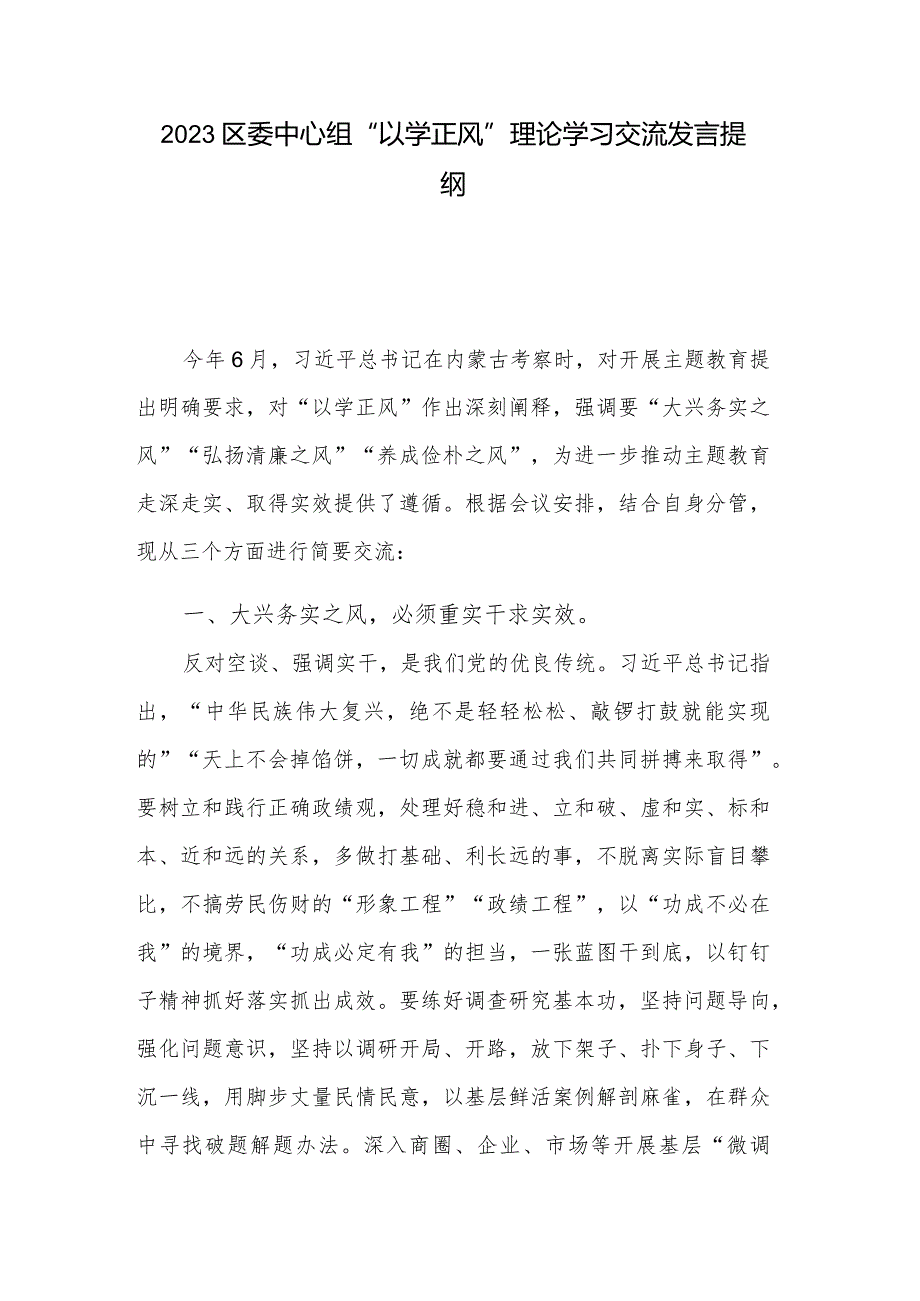 2023区委中心组“以学正风”理论学习交流发言提纲

今年6月，习近平总书记在内蒙古考察时，对开展主题教育提出明确要求，对“以学正风”作出深刻阐释，强调要“大兴务实之风”“弘扬清廉之风”“养成俭朴之风”，为进一步推动主题教育走深走实、取得实效提供了遵循。根据会议安排，结合自身分管，现从三个方面进行简要交流：

一、大兴务实之风，必须重实干求实效。

反对空谈、强调实干，是我们党的优良传统。习近平总书记指出，“中华民族伟大复兴，绝不是轻轻松松、敲锣打鼓就能实现的”“天上不会掉馅饼，一切成就都要通过我们共同拼搏来取得”。要树立和践行正确政绩观，处理好稳和进、立和破、虚和实、标和本、近和远的关系，多做打基础、利长远的事，不脱离实际盲目攀比，不搞劳民伤财的“形象工程”“政绩工程”，以“功成不必在我”的境界，“功成必定有我”的担当，一张蓝图干到底，以钉钉子精神抓好落实抓出成效。要练好调查研究基本功，坚持问题导向，强化问题意识，坚持以调研开局、开路，放下架子、扑下身子、下沉一线，用脚步丈量民情民意，以基层鲜活案例解剖麻雀，在群众中寻找破题解题办法。深入商圈、企业、市场等开展基层“微调